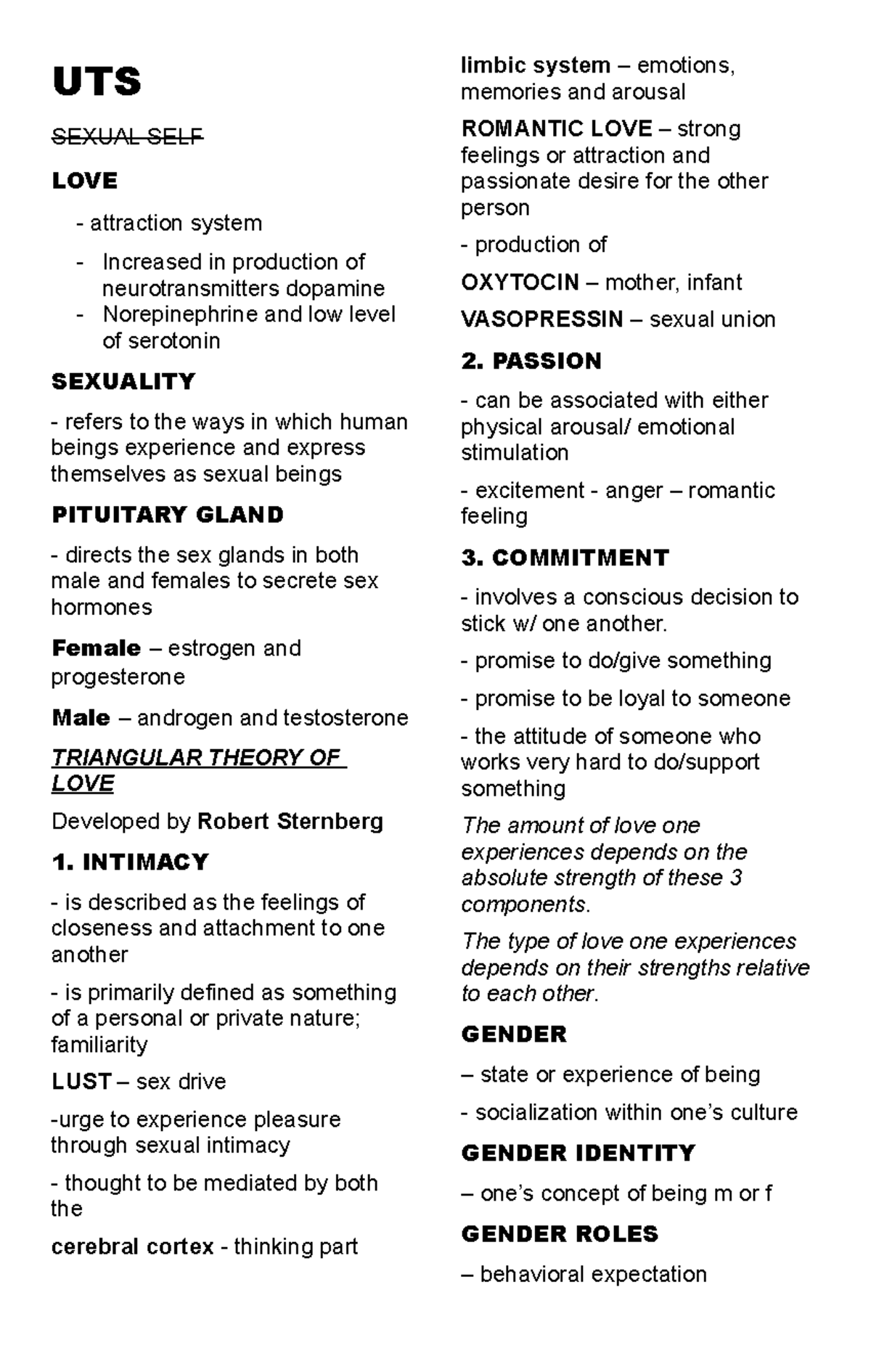 UTS

SEXUAL SELF

LOVE

- attraction system

- Increased in production of neurotransmitters dopamine
- Norepinephrine and low level of serotonin

SEXUALITY

- refers to the ways in which human beings experience and express themselves as sexual beings

PITUITARY GLAND

- directs the sex glands in both male and females to secrete sex hormones

Female – estrogen and progesterone

Male – androgen and testosterone

TRIANGULAR THEORY OF LOVE

Developed by Robert Sternberg

1. INTIMACY

- is described as the feelings of closeness and attachment to one another

- is primarily defined as something of a personal or private nature; familiarity

LUST – sex drive

-urge to experience pleasure through sexual intimacy

- thought to be mediated by both the

cerebral cortex - thinking part

limbic system – emotions, memories and arousal

ROMANTIC LOVE – strong feelings or attraction and passionate desire for the other person

- production of

OXYTOCIN – mother, infant

VASOPRESSIN – sexual union

2. PASSION

- can be associated with either physical arousal/ emotional stimulation

- excitement - anger – romantic feeling

3. COMMITMENT

- involves a conscious decision to stick w/ one another.

- promise to do/give something

- promise to be loyal to someone

- the attitude of someone who works very hard to do/support something

The amount of love one experiences depends on the absolute strength of these 3 components.

The type of love one experiences depends on their strengths relative to each other.

GENDER

– state or experience of being

- socialization within one's culture

GENDER IDENTITY

– one's concept of being m or f

GENDER ROLES

– behavioral expectation